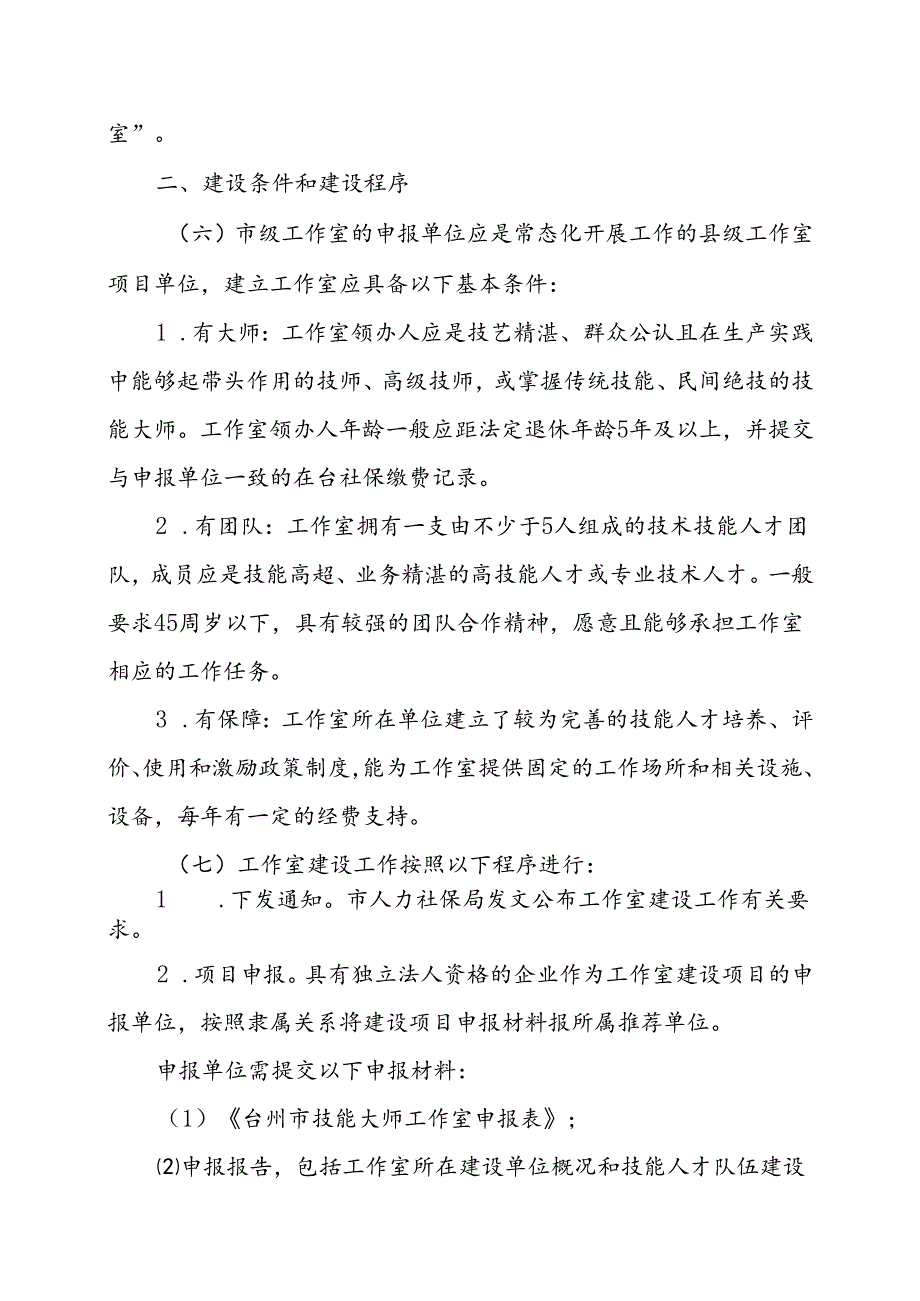 室”。

二、建设条件和建设程序

（六）市级工作室的申报单位应是常态化开展工作的县级工作室项目单位，建立工作室应具备以下基本条件：

1．有大师：工作室领办人应是技艺精湛、群众公认且在生产实践中能够起带头作用的技师、高级技师，或掌握传统技能、民间绝技的技能大师。工作室领办人年龄一般应距法定退休年龄5年及以上，并提交与申报单位一致的在台社保缴费记录。

2．有团队：工作室拥有一支由不少于5人组成的技术技能人才团队，成员应是技能高超、业务精湛的高技能人才或专业技术人才。一般要求45周岁以下，具有较强的团队合作精神，愿意且能够承担工作室相应的工作任务。

3．有保障：工作室所在单位建立了较为完善的技能人才培养、评价、使用和激励政策制度，能为工作室提供固定的工作场所和相关设施、设备，每年有一定的经费支持。

（七）工作室建设工作按照以下程序进行：

1　．下发通知。市人力社保局发文公布工作室建设工作有关要求。

2．项目申报。具有独立法人资格的企业作为工作室建设项目的申报单位，按照隶属关系将建设项目申报材料报所属推荐单位。

申报单位需提交以下申报材料：

（1）《台州市技能大师工作室申报表》；

⑵申报报告，包括工作室所在建设单位概况和技能人才队伍建设